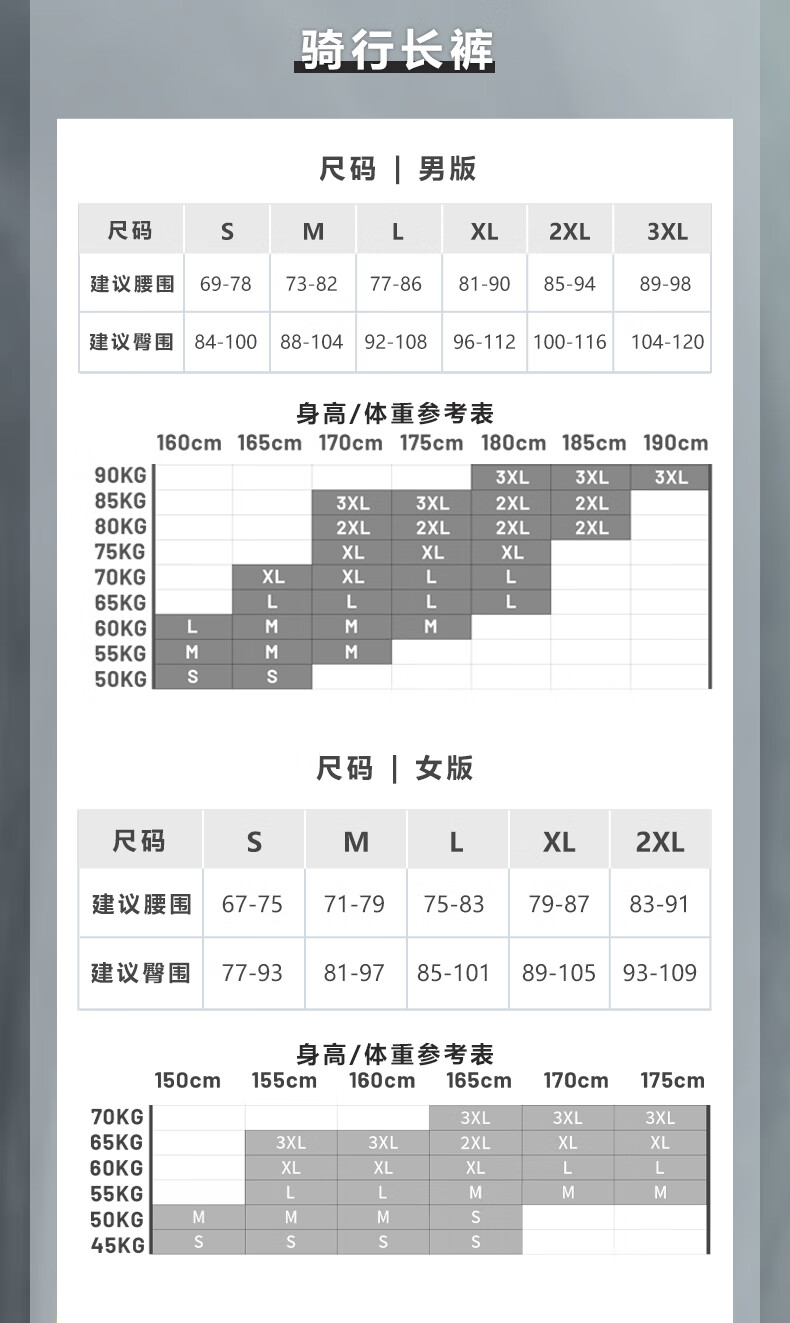 骑行长裤

尺码 | 男版

| 尺码 | S | M | L | XL | 2XL | 3XL |
|---|---|---|---|---|---|---|
| 建议腰围 | 69-78 | 73-82 | 77-86 | 81-90 | 85-94 | 89-98 |
| 建议臀围 | 84-100 | 88-104 | 92-108 | 96-112 | 100-116 | 104-120 |

身高/体重参考表

| | 160cm | 165cm | 170cm | 175cm | 180cm | 185cm | 190cm |
|---|---|---|---|---|---|---|---|
| 90KG | | | | | 3XL | 3XL | 3XL |
| 85KG | | | 3XL | 3XL | 2XL | 2XL | |
| 80KG | | | 2XL | 2XL | 2XL | 2XL | |
| 75KG | | | XL | XL | XL | | |
| 70KG | | XL | XL | L | L | | |
| 65KG | | L | L | L | L | | |
| 60KG | L | M | M | M | | | |
| 55KG | M | M | M | | | | |
| 50KG | S | S | | | | | |

尺码 | 女版

| 尺码 | S | M | L | XL | 2XL |
|---|---|---|---|---|---|
| 建议腰围 | 67-75 | 71-79 | 75-83 | 79-87 | 83-91 |
| 建议臀围 | 77-93 | 81-97 | 85-101 | 89-105 | 93-109 |

身高/体重参考表

| | 150cm | 155cm | 160cm | 165cm | 170cm | 175cm |
|---|---|---|---|---|---|---|
| 70KG | | | | 3XL | 3XL | 3XL |
| 65KG | | 3XL | 3XL | 2XL | XL | XL |
| 60KG | | XL | XL | XL | L | L |
| 55KG | | L | L | M | M | M |
| 50KG | M | M | M | S | | |
| 45KG | S | S | S | S | | |